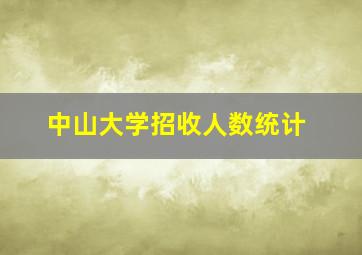 中山大学招收人数统计